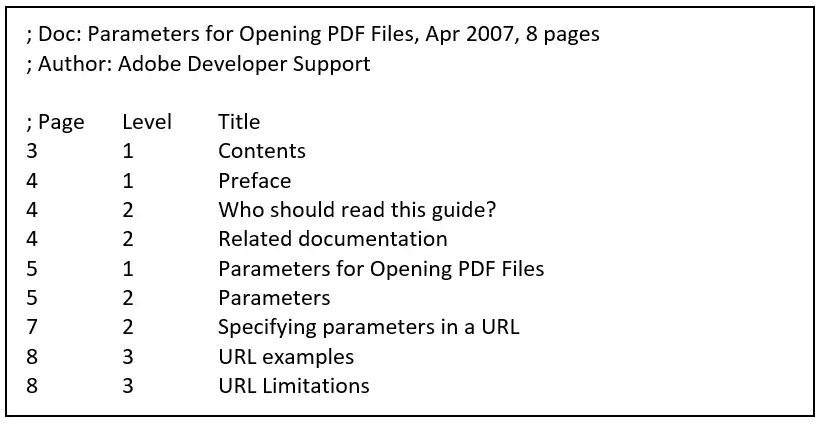 ; Doc: Parameters for Opening PDF Files, Apr 2007, 8 pages
; Author: Adobe Developer Support

| ; Page | Level | Title |
|---|---|---|
| 3 | 1 | Contents |
| 4 | 1 | Preface |
| 4 | 2 | Who should read this guide? |
| 4 | 2 | Related documentation |
| 5 | 1 | Parameters for Opening PDF Files |
| 5 | 2 | Parameters |
| 7 | 2 | Specifying parameters in a URL |
| 8 | 3 | URL examples |
| 8 | 3 | URL Limitations |